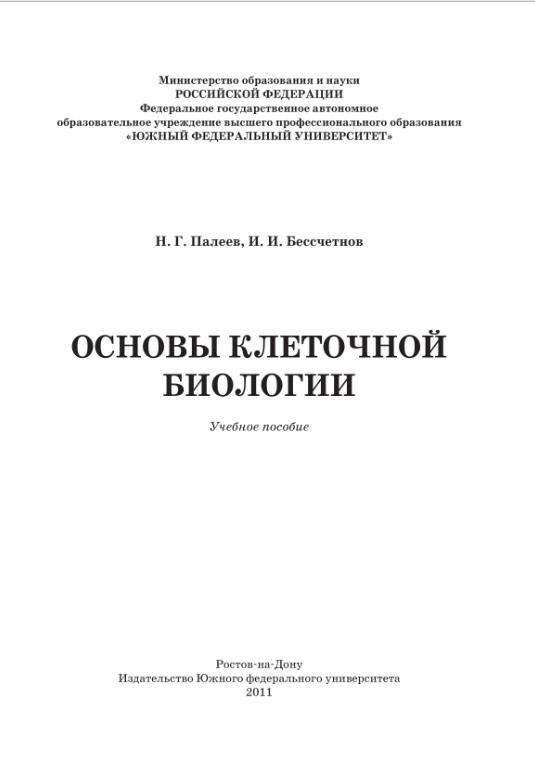 Министерство образования и науки
РОССИЙСКОЙ ФЕДЕРАЦИИ
Федеральное государственное автономное
образовательное учреждение высшего профессионального образования
«ЮЖНЫЙ ФЕДЕРАЛЬНЫЙ УНИВЕРСИТЕТ»

Н. Г. Палеев, И. И. Бессчетнов

ОСНОВЫ КЛЕТОЧНОЙ
БИОЛОГИИ

Учебное пособие

Ростов-на-Дону
Издательство Южного федерального университета
2011